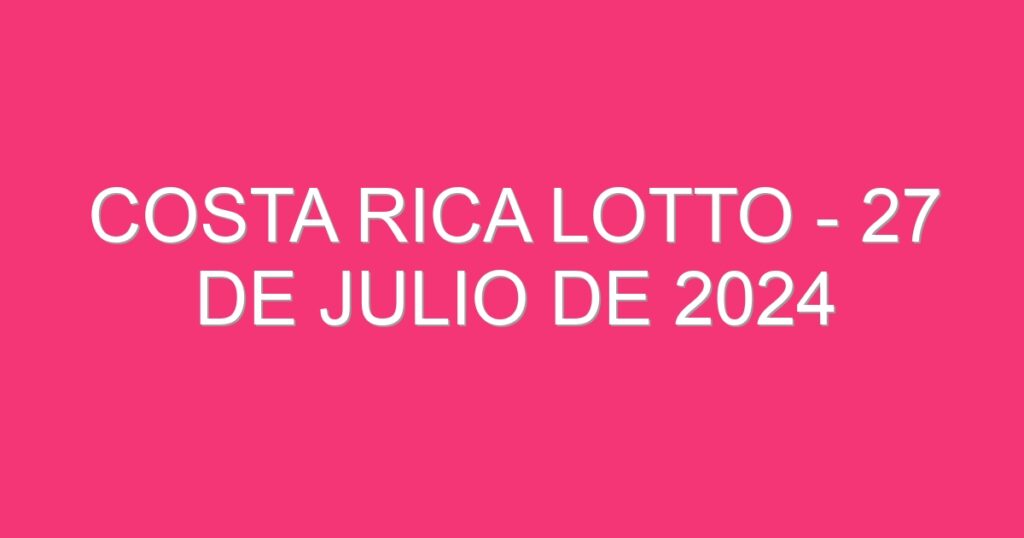 COSTA RICA LOTTO - 27 DE JULIO DE 2024